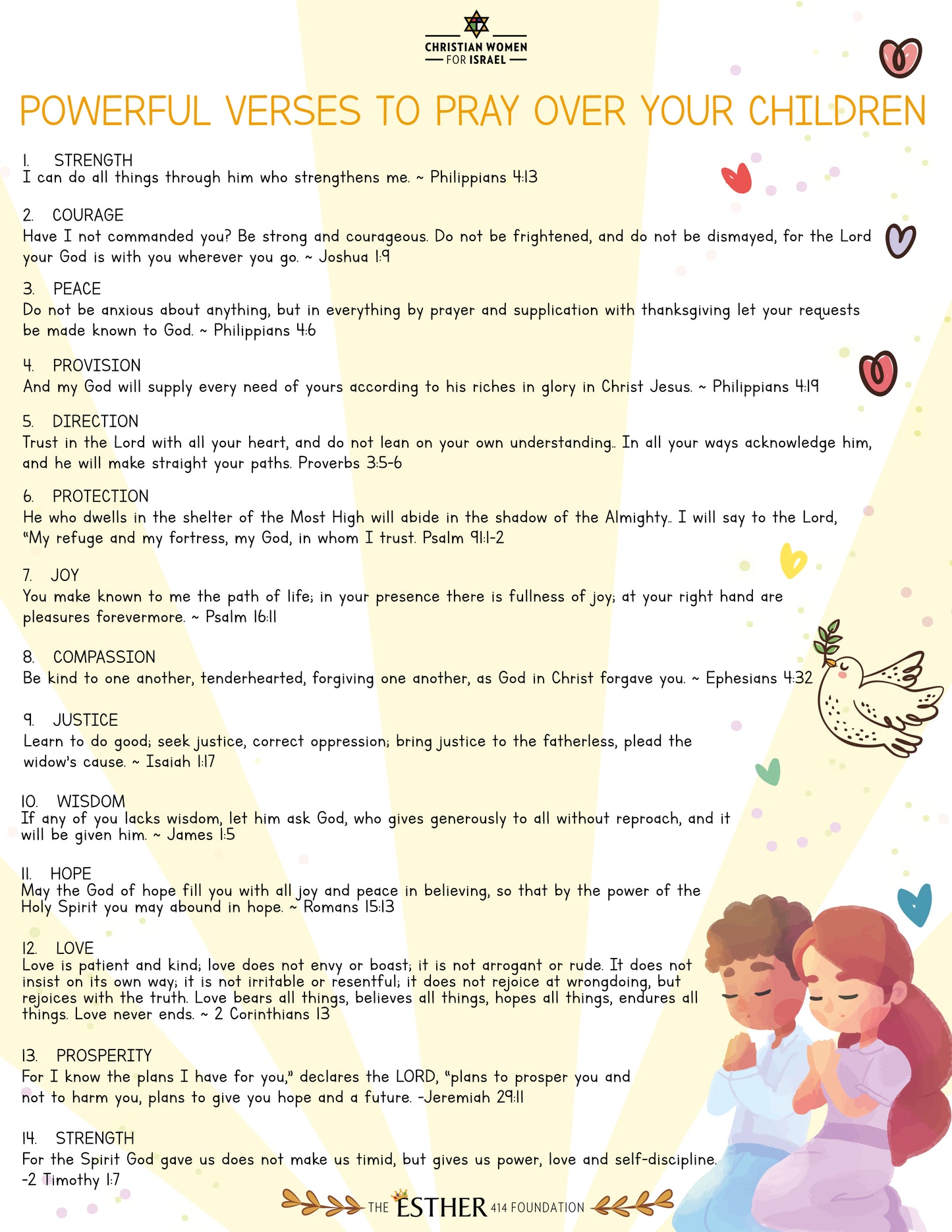 CHRISTIAN WOMEN FOR ISRAEL

POWERFUL VERSES TO PRAY OVER YOUR CHILDREN

1. STRENGTH
I can do all things through him who strengthens me. ~ Philippians 4:13

2. COURAGE
Have I not commanded you? Be strong and courageous. Do not be frightened, and do not be dismayed, for the Lord your God is with you wherever you go. ~ Joshua 1:9

3. PEACE
Do not be anxious about anything, but in everything by prayer and supplication with thanksgiving let your requests be made known to God. ~ Philippians 4:6

4. PROVISION
And my God will supply every need of yours according to his riches in glory in Christ Jesus. ~ Philippians 4:19

5. DIRECTION
Trust in the Lord with all your heart, and do not lean on your own understanding.. In all your ways acknowledge him, and he will make straight your paths. Proverbs 3:5-6

6. PROTECTION
He who dwells in the shelter of the Most High will abide in the shadow of the Almighty.. I will say to the Lord, "My refuge and my fortress, my God, in whom I trust. Psalm 91:1-2

7. JOY
You make known to me the path of life; in your presence there is fullness of joy; at your right hand are pleasures forevermore. ~ Psalm 16:11

8. COMPASSION
Be kind to one another, tenderhearted, forgiving one another, as God in Christ forgave you. ~ Ephesians 4:32

9. JUSTICE
Learn to do good; seek justice, correct oppression; bring justice to the fatherless, plead the widow's cause. ~ Isaiah 1:17

10. WISDOM
If any of you lacks wisdom, let him ask God, who gives generously to all without reproach, and it will be given him. ~ James 1:5

11. HOPE
May the God of hope fill you with all joy and peace in believing, so that by the power of the Holy Spirit you may abound in hope. ~ Romans 15:13

12. LOVE
Love is patient and kind; love does not envy or boast; it is not arrogant or rude. It does not insist on its own way; it is not irritable or resentful; it does not rejoice at wrongdoing, but rejoices with the truth. Love bears all things, believes all things, hopes all things, endures all things. Love never ends. ~ 2 Corinthians 13

13. PROSPERITY
For I know the plans I have for you," declares the LORD, "plans to prosper you and not to harm you, plans to give you hope and a future. -Jeremiah 29:11

14. STRENGTH
For the Spirit God gave us does not make us timid, but gives us power, love and self-discipline. -2 Timothy 1:7

THE ESTHER 414 FOUNDATION